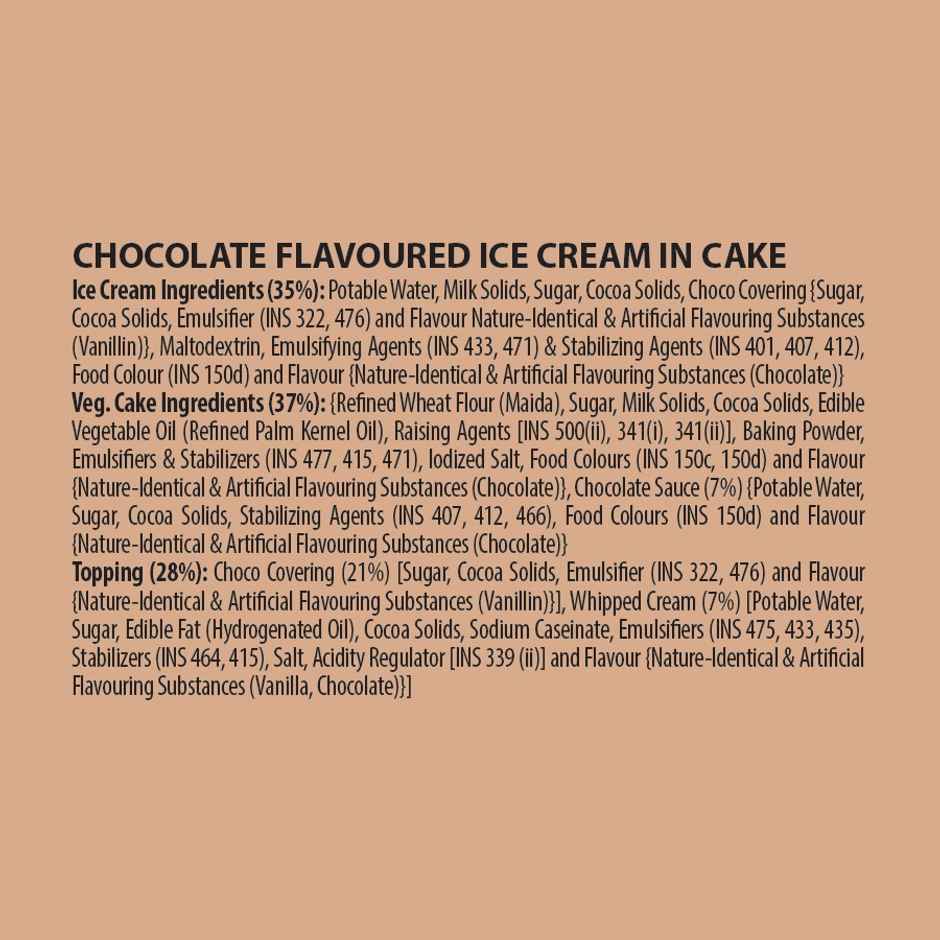 CHOCOLATE FLAVOURED ICE CREAM IN CAKE

Ice Cream Ingredients (35%): Potable Water, Milk Solids, Sugar, Cocoa Solids, Choco Covering {Sugar, Cocoa Solids, Emulsifier (INS 322, 476) and Flavour Nature-Identical & Artificial Flavouring Substances (Vanillin)}, Maltodextrin, Emulsifying Agents (INS 433, 471) & Stabilizing Agents (INS 401, 407, 412), Food Colour (INS 150d) and Flavour {Nature-Identical & Artificial Flavouring Substances (Chocolate)}

Veg. Cake Ingredients (37%): {Refined Wheat Flour (Maida), Sugar, Milk Solids, Cocoa Solids, Edible Vegetable Oil (Refined Palm Kernel Oil), Raising Agents [INS 500(ii), 341(i), 341(ii)], Baking Powder, Emulsifiers & Stabilizers (INS 477, 415, 471), Iodized Salt, Food Colours (INS 150c, 150d) and Flavour {Nature-Identical & Artificial Flavouring Substances (Chocolate)}, Chocolate Sauce (7%) {Potable Water, Sugar, Cocoa Solids, Stabilizing Agents (INS 407, 412, 466), Food Colours (INS 150d) and Flavour {Nature-Identical & Artificial Flavouring Substances (Chocolate)}

Topping (28%): Choco Covering (21%) [Sugar, Cocoa Solids, Emulsifier (INS 322, 476) and Flavour {Nature-Identical & Artificial Flavouring Substances (Vanillin)}], Whipped Cream (7%) [Potable Water, Sugar, Edible Fat (Hydrogenated Oil), Cocoa Solids, Sodium Caseinate, Emulsifiers (INS 475, 433, 435), Stabilizers (INS 464, 415), Salt, Acidity Regulator [INS 339 (ii)] and Flavour {Nature-Identical & Artificial Flavouring Substances (Vanilla, Chocolate)}]